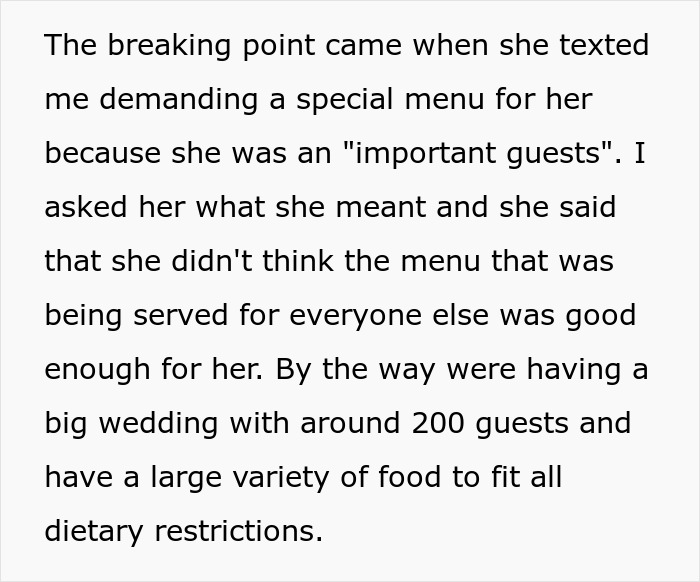 The breaking point came when she texted me demanding a special menu for her because she was an "important guests". I asked her what she meant and she said that she didn't think the menu that was being served for everyone else was good enough for her. By the way were having a big wedding with around 200 guests and have a large variety of food to fit all dietary restrictions.